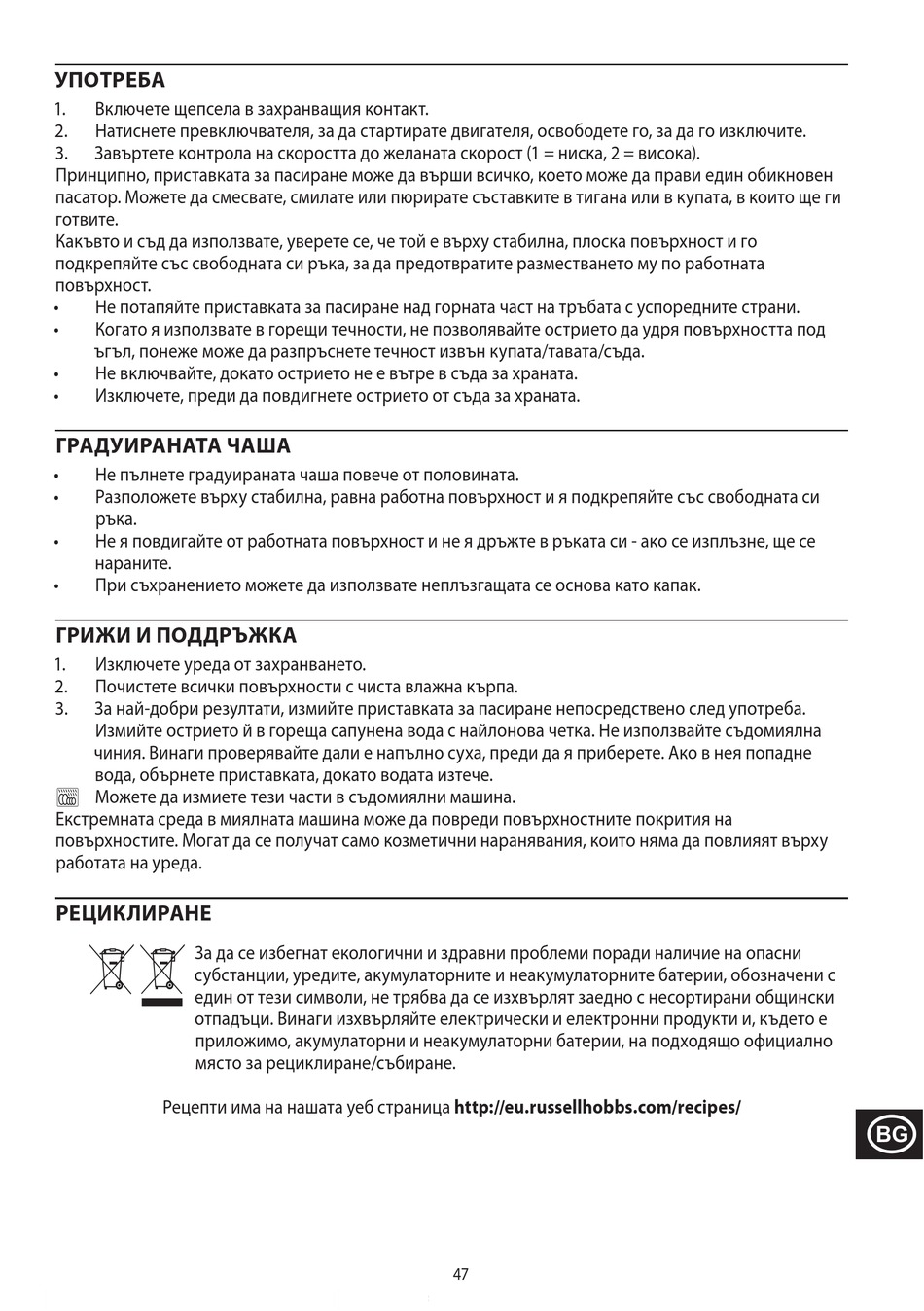 УПОТРЕБА

1. Включете щепсела в захранващия контакт.
2. Натиснете превключвателя, за да стартирате двигателя, освободете го, за да го изключите.
3. Завъртете контрола на скоростта до желаната скорост (1 = ниска, 2 = висока).

Принципно, приставката за пасиране може да върши всичко, което може да прави един обикновен пасатор. Можете да смесвате, смилате или пюрирате съставките в тигана или в купата, в които ще ги готвите.

Какъвто и съд да използвате, уверете се, че той е върху стабилна, плоска повърхност и го подкрепяйте със свободната си ръка, за да предотвратите разместването му по работната повърхност.

• Не потапяйте приставката за пасиране над горната част на тръбата с успоредните страни.
• Когато я използвате в горещи течности, не позволявайте острието да удря повърхността под ъгъл, понеже може да разпръснете течност извън купата/тавата/съда.
• Не включвайте, докато острието не е вътре в съда за храната.
• Изключете, преди да повдигнете острието от съда за храната.

ГРАДУИРАНАТА ЧАША

• Не пълнете градуираната чаша повече от половината.
• Разположете върху стабилна, равна работна повърхност и я подкрепяйте със свободната си ръка.
• Не я повдигайте от работната повърхност и не я дръжте в ръката си - ако се изплъзне, ще се нараните.
• При съхранението можете да използвате неплъзгащата се основа като капак.

ГРИЖИ И ПОДДРЪЖКА

1. Изключете уреда от захранването.
2. Почистете всички повърхности с чиста влажна кърпа.
3. За най-добри резултати, измийте приставката за пасиране непосредствено след употреба. Измийте острието й в гореща сапунена вода с найлонова четка. Не използвайте съдомиялна чиния. Винаги проверявайте дали е напълно суха, преди да я приберете. Ако в нея попадне вода, обърнете приставката, докато водата изтече.

Можете да измиете тези части в съдомиялни машина.

Екстремната среда в миялната машина може да повреди повърхностните покрития на повърхностите. Могат да се получат само козметични наранявания, които няма да повлияят върху работата на уреда.

РЕЦИКЛИРАНЕ

За да се избегнат екологични и здравни проблеми поради наличие на опасни субстанции, уредите, акумулаторните и неакумулаторните батерии, обозначени с един от тези символи, не трябва да се изхвърлят заедно с несортирани общински отпадъци. Винаги изхвърляйте електрически и електронни продукти и, където е приложимо, акумулаторни и неакумулаторни батерии, на подходящо официално място за рециклиране/събиране.

Рецепти има на нашата уеб страница http://eu.russellhobbs.com/recipes/

BG

47